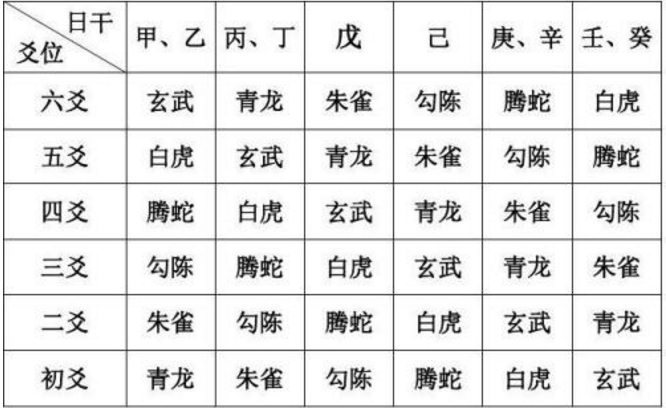 | 日干 爻位 | 甲、乙 | 丙、丁 | 戊 | 己 | 庚、辛 | 壬、癸 |
|---|---|---|---|---|---|---|
| 六爻 | 玄武 | 青龙 | 朱雀 | 勾陈 | 腾蛇 | 白虎 |
| 五爻 | 白虎 | 玄武 | 青龙 | 朱雀 | 勾陈 | 腾蛇 |
| 四爻 | 腾蛇 | 白虎 | 玄武 | 青龙 | 朱雀 | 勾陈 |
| 三爻 | 勾陈 | 腾蛇 | 白虎 | 玄武 | 青龙 | 朱雀 |
| 二爻 | 朱雀 | 勾陈 | 腾蛇 | 白虎 | 玄武 | 青龙 |
| 初爻 | 青龙 | 朱雀 | 勾陈 | 腾蛇 | 白虎 | 玄武 |